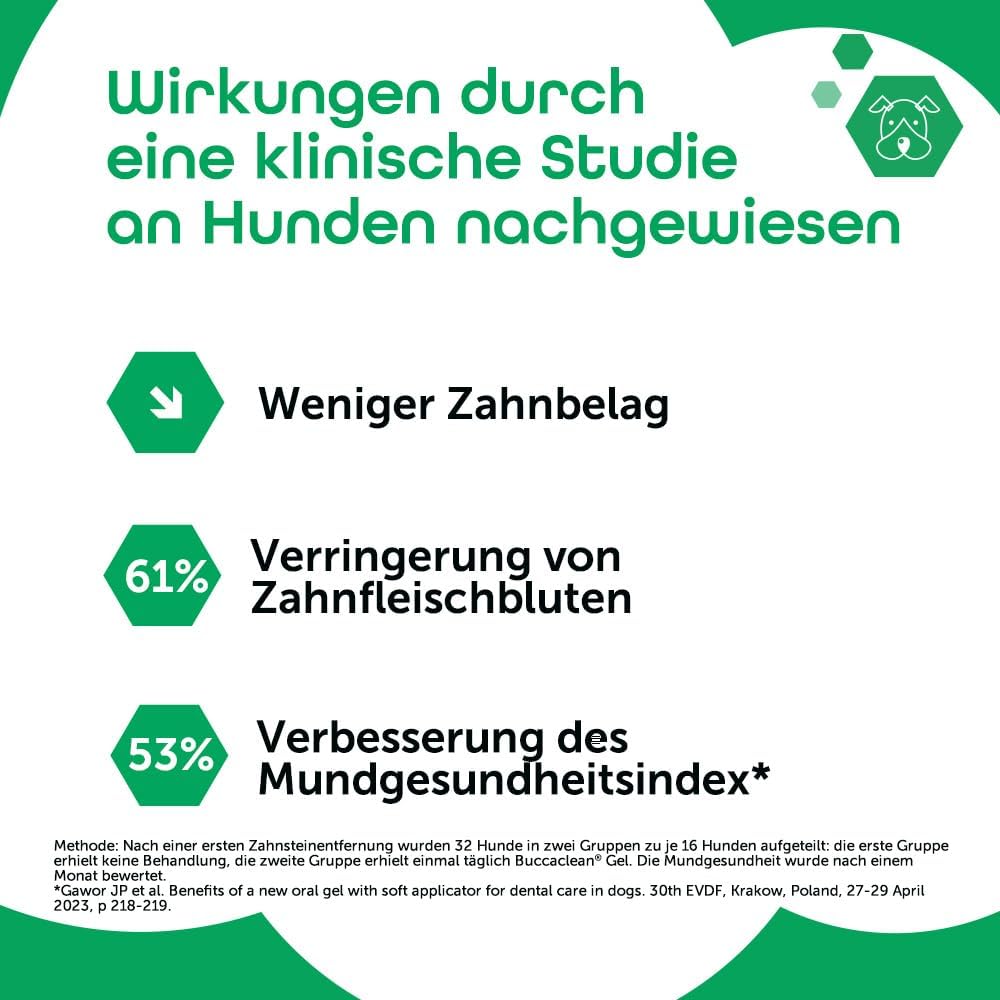 Wirkungen durch eine klinische Studie an Hunden nachgewiesen

Weniger Zahnbelag

61% Verringerung von Zahnfleischbluten

53% Verbesserung des Mundgesundheitsindex*

Methode: Nach einer ersten Zahnsteinentfernung wurden 32 Hunde in zwei Gruppen zu je 16 Hunden aufgeteilt: die erste Gruppe erhielt keine Behandlung, die zweite Gruppe erhielt einmal täglich Buccaclean® Gel. Die Mundgesundheit wurde nach einem Monat bewertet.
*Gawor JP et al. Benefits of a new oral gel with soft applicator for dental care in dogs. 30th EVDF, Krakow, Poland, 27-29 April 2023, p 218-219.